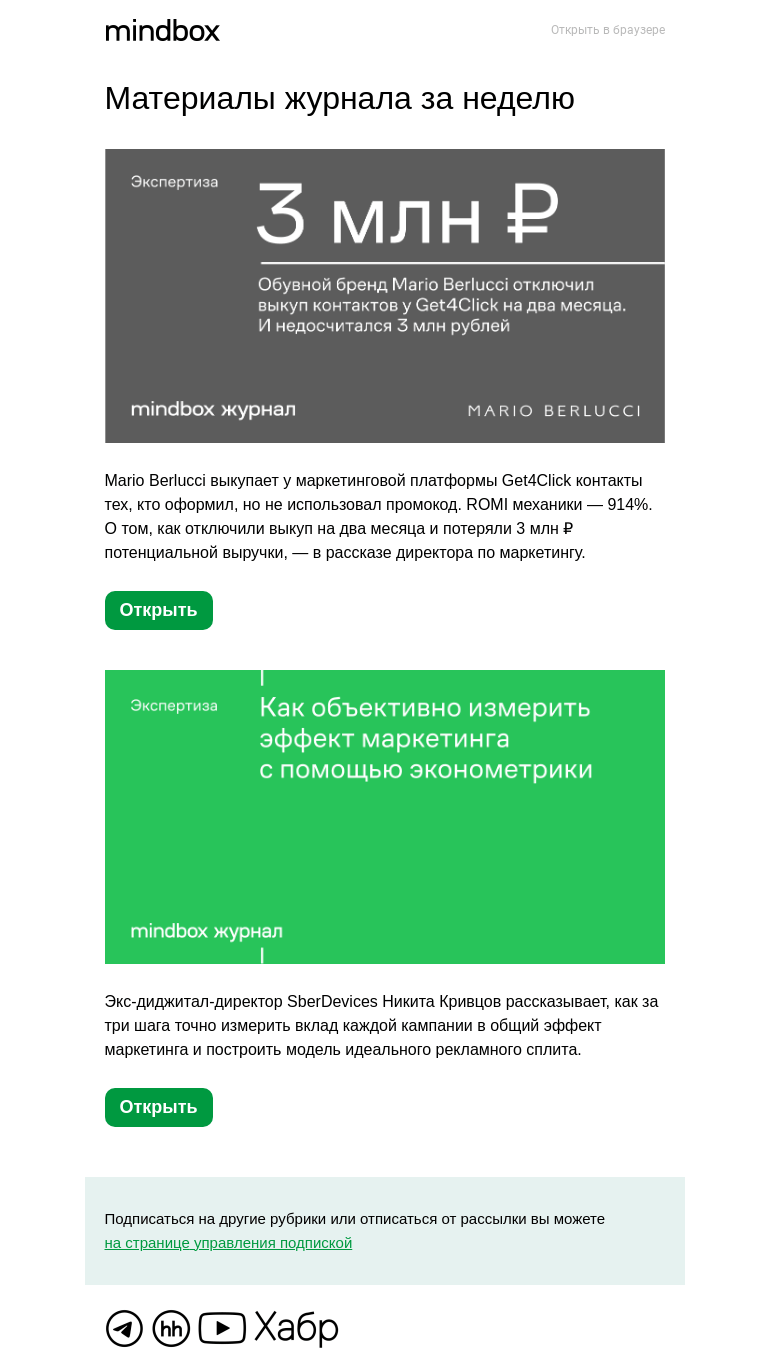 mindbox

Открыть в браузере

Материалы журнала за неделю

Экспертиза

3 млн ₽

Обувной бренд Mario Berlucci отключил выкуп контактов у Get4Click на два месяца. И недосчитался 3 млн рублей

mindbox журнал

MARIO BERLUCCI

Mario Berlucci выкупает у маркетинговой платформы Get4Click контакты тех, кто оформил, но не использовал промокод. ROMI механики — 914%. О том, как отключили выкуп на два месяца и потеряли 3 млн ₽ потенциальной выручки, — в рассказе директора по маркетингу.

Открыть

Экспертиза

Как объективно измерить эффект маркетинга с помощью эконометрики

mindbox журнал

Экс-диджитал-директор SberDevices Никита Кривцов рассказывает, как за три шага точно измерить вклад каждой кампании в общий эффект маркетинга и построить модель идеального рекламного сплита.

Открыть

Подписаться на другие рубрики или отписаться от рассылки вы можете на странице управления подпиской

hh Хабр